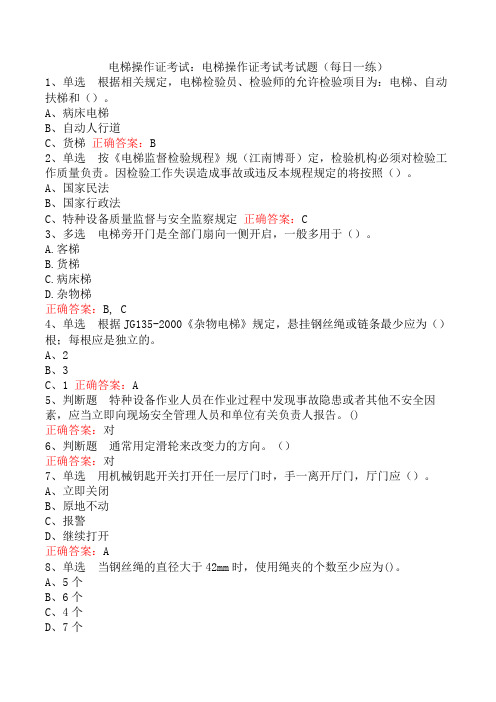 电梯操作证考试：电梯操作证考试考试题（每日一练）

1、单选　根据相关规定，电梯检验员、检验师的允许检验项目为：电梯、自动扶梯和（）。
A、病床电梯
B、自动人行道
C、货梯　正确答案：B

2、单选　按《电梯监督检验规程》规（江南博哥）定，检验机构必须对检验工作质量负责。因检验工作失误造成事故或违反本规程规定的将按照（）。
A、国家民法
B、国家行政法
C、特种设备质量监督与安全监察规定　正确答案：C

3、多选　电梯旁开门是全部门扇向一侧开启，一般多用于（）。
A.客梯
B.货梯
C.病床梯
D.杂物梯
正确答案：B, C

4、单选　根据JG135-2000《杂物电梯》规定，悬挂钢丝绳或链条最少应为（）根；每根应是独立的。
A、2
B、3
C、1　正确答案：A

5、判断题　特种设备作业人员在作业过程中发现事故隐患或者其他不安全因素，应当立即向现场安全管理人员和单位有关负责人报告。()
正确答案：对

6、判断题　通常用定滑轮来改变力的方向。（）
正确答案：对

7、单选　用机械钥匙开关打开任一层厅门时，手一离开厅门，厅门应（）。
A、立即关闭
B、原地不动
C、报警
D、继续打开
正确答案：A

8、单选　当钢丝绳的直径大于42mm时，使用绳夹的个数至少应为()。
A、5个
B、6个
C、4个
D、7个